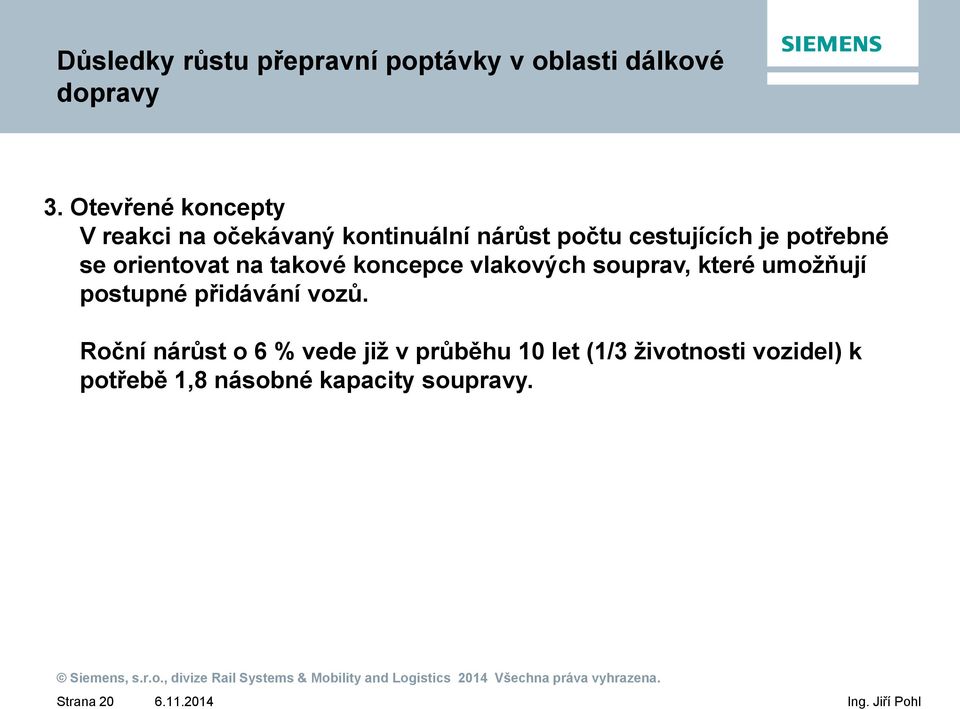 Důsledky růstu přepravní poptávky v oblasti dálkové dopravy

SIEMENS

3. Otevřené koncepty
V reakci na očekávaný kontinuální nárůst počtu cestujících je potřebné se orientovat na takové koncepce vlakových souprav, které umožňují postupné přidávání vozů.

Roční nárůst o 6 % vede již v průběhu 10 let (1/3 životnosti vozidel) k potřebě 1,8 násobné kapacity soupravy.

© Siemens, s.r.o., divize Rail Systems & Mobility and Logistics 2014 Všechna práva vyhrazena.

Strana 20 6.11.2014 Ing. Jiří Pohl